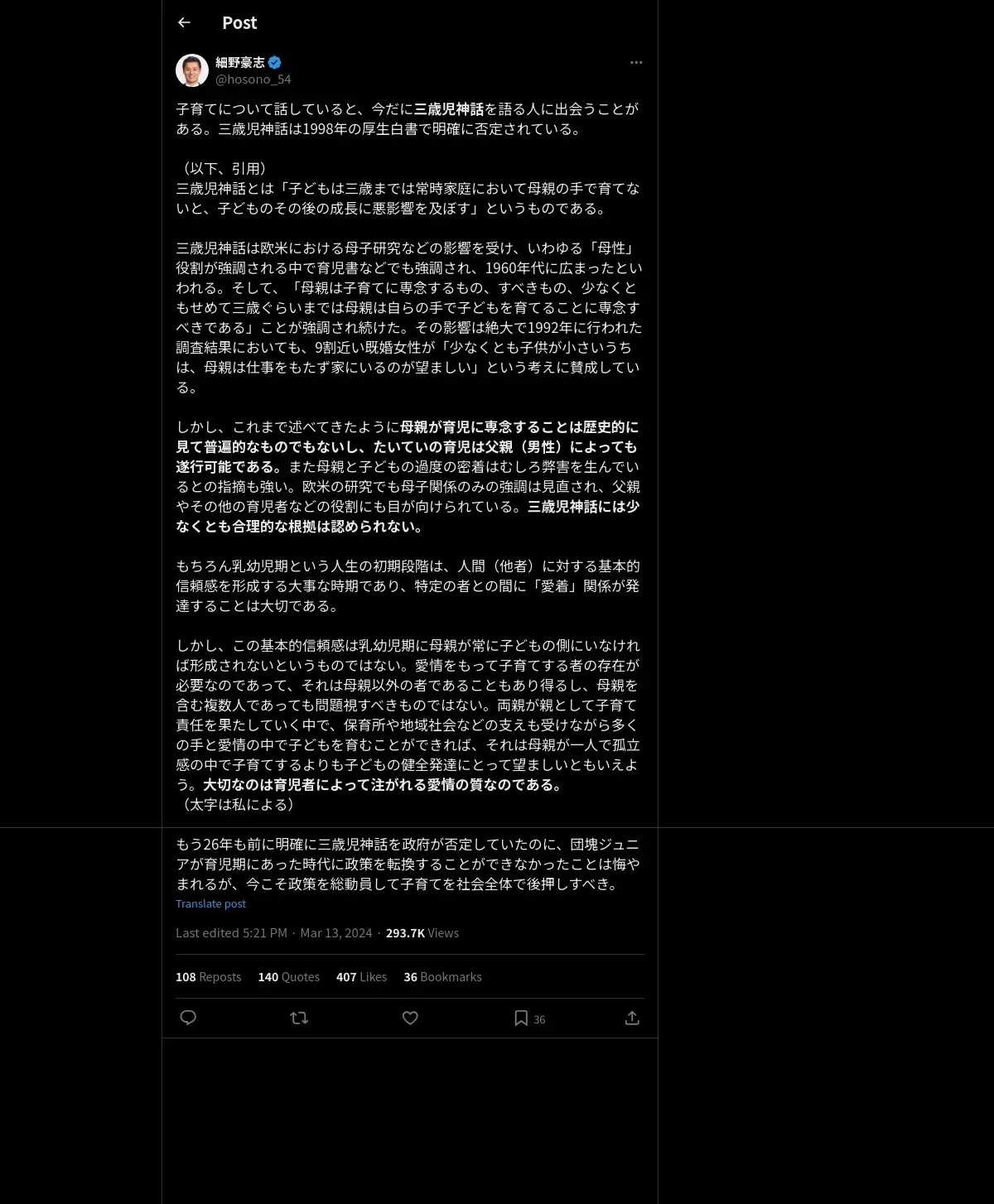 Post

細野豪志
@hosono_54

子育てについて話していると、今だに三歳児神話を語る人に出会うことがある。三歳児神話は1998年の厚生白書で明確に否定されている。

（以下、引用）
三歳児神話とは「子どもは三歳までは常時家庭において母親の手で育てないと、子どものその後の成長に悪影響を及ぼす」というものである。

三歳児神話は欧米における母子研究などの影響を受け、いわゆる「母性」役割が強調される中で育児書などでも強調され、1960年代に広まったといわれる。そして、「母親は子育てに専念するもの、すべきもの、少なくともせめて三歳ぐらいまでは母親は自らの手で子どもを育てることに専念すべきである」ことが強調され続けた。その影響は絶大で1992年に行われた調査結果においても、9割近い既婚女性が「少なくとも子供が小さいうちは、母親は仕事をもたず家にいるのが望ましい」という考えに賛成している。

しかし、これまで述べてきたように母親が育児に専念することは歴史的に見て普遍的なものでもないし、たいていの育児は父親（男性）によっても遂行可能である。また母親と子どもの過度の密着はむしろ弊害を生んでいるとの指摘も強い。欧米の研究でも母子関係のみの強調は見直され、父親やその他の育児者などの役割にも目が向けられている。三歳児神話には少なくとも合理的な根拠は認められない。

もちろん乳幼児期という人生の初期段階は、人間（他者）に対する基本的信頼感を形成する大事な時期であり、特定の者との間に「愛着」関係が発達することは大切である。

しかし、この基本的信頼感は乳幼児期に母親が常に子どもの側にいなければ形成されないというものではない。愛情をもって子育てする者の存在が必要なのであって、それは母親以外の者であることもあり得るし、母親を含む複数人であっても問題視すべきものではない。両親が親として子育て責任を果たしていく中で、保育所や地域社会などの支えも受けながら多くの手と愛情の中で子どもを育むことができれば、それは母親が一人で孤立感の中で子育てするよりも子どもの健全発達にとって望ましいともいえよう。大切なのは育児者によって注がれる愛情の質なのである。
（太字は私による）

もう26年も前に明確に三歳児神話を政府が否定していたのに、団塊ジュニアが育児期にあった時代に政策を転換することができなかったことは悔やまれるが、今こそ政策を総動員して子育てを社会全体で後押しすべき。
Translate post

Last edited 5:21 PM · Mar 13, 2024 · 293.7K Views

108 Reposts 140 Quotes 407 Likes 36 Bookmarks

36